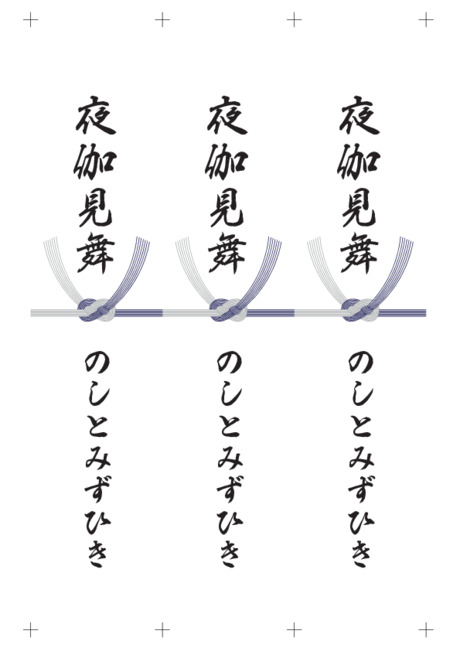 夜伽見舞

のしとみずひき

夜伽見舞

のしとみずひき

夜伽見舞

のしとみずひき